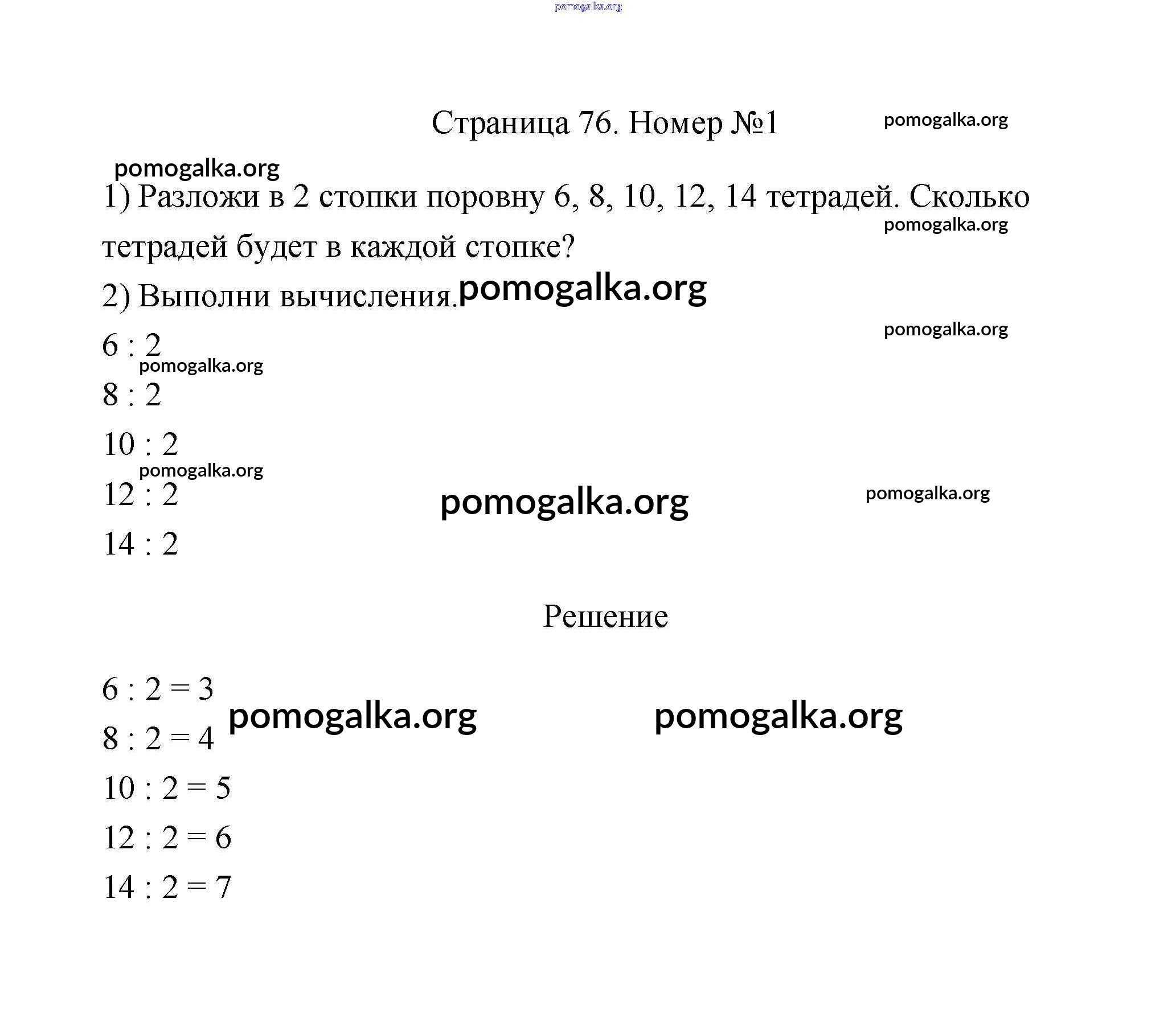 pomogalka.org

Страница 76. Номер №1 pomogalka.org

pomogalka.org

1) Разложи в 2 стопки поровну 6, 8, 10, 12, 14 тетрадей. Сколько тетрадей будет в каждой стопке?

pomogalka.org

2) Выполни вычисления. pomogalka.org

pomogalka.org

$6 : 2$

pomogalka.org

$8 : 2$

$10 : 2$

pomogalka.org

$12 : 2$

pomogalka.org

pomogalka.org

$14 : 2$

Решение

$6 : 2 = 3$

pomogalka.org

pomogalka.org

$8 : 2 = 4$

$10 : 2 = 5$

$12 : 2 = 6$

$14 : 2 = 7$